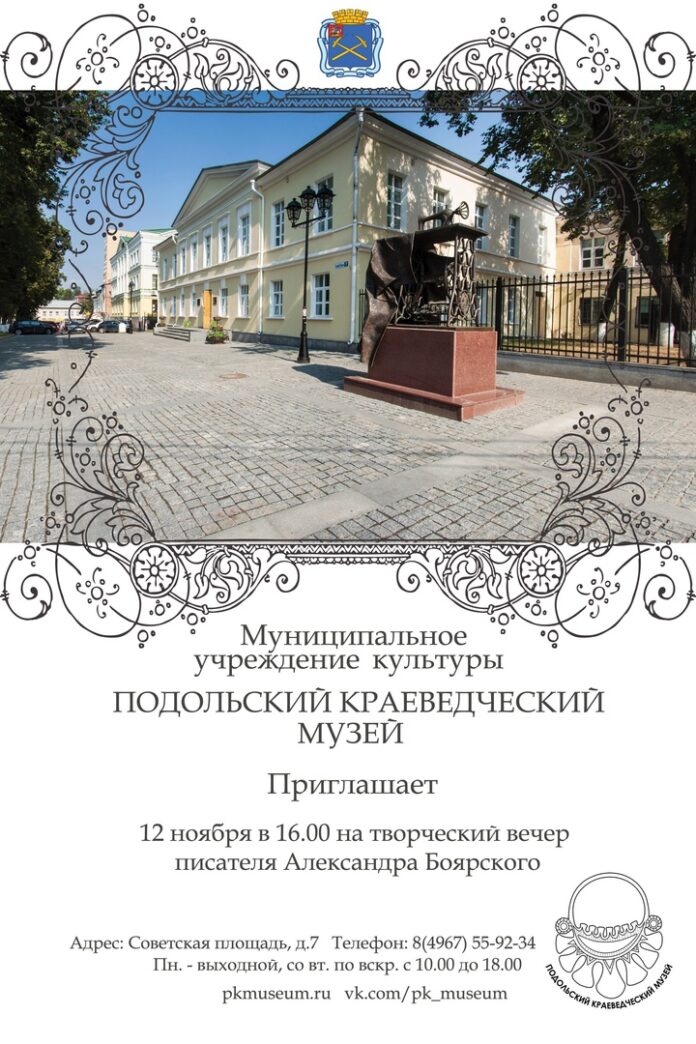 Муниципальное учреждение культуры
ПОДОЛЬСКИЙ КРАЕВЕДЧЕСКИЙ МУЗЕЙ

Приглашает

12 ноября в 16.00 на творческий вечер писателя Александра Боярского

Адрес: Советская площадь, д.7 Телефон: 8(4967) 55-92-34
Пн. - выходной, со вт. по вскр. с 10.00 до 18.00
pkmuseum.ru vk.com/pk_museum

ПОДОЛЬСКИЙ КРАЕВЕДЧЕСКИЙ МУЗЕЙ